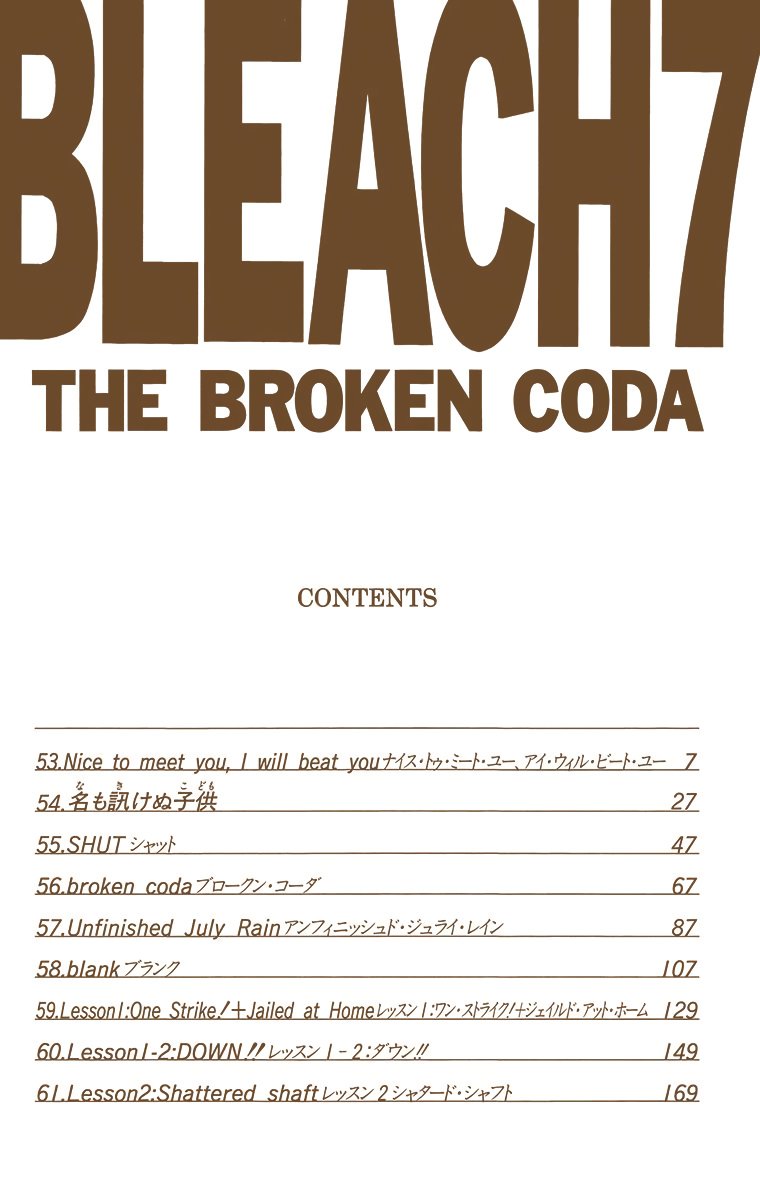 BLEACH7
THE BROKEN CODA

CONTENTS

53.Nice to meet you, I will beat youナイス・トゥ・ミート・ユー、アイ・ウィル・ビート・ユー 7
54.名も訊けぬ子供 27
55.SHUTシャット 47
56.broken codaブロークン・コーダ 67
57.Unfinished July Rainアンフィニッシュド・ジュライ・レイン 87
58.blankブランク 107
59.Lesson1:One Strike!+Jailed at Homeレッスン1:ワン・ストライク!+ジェイルド・アット・ホーム 129
60.Lesson1-2:DOWN!!レッスン1-2:ダウン!! 149
61.Lesson2:Shattered shaftレッスン2シャタード・シャフト 169